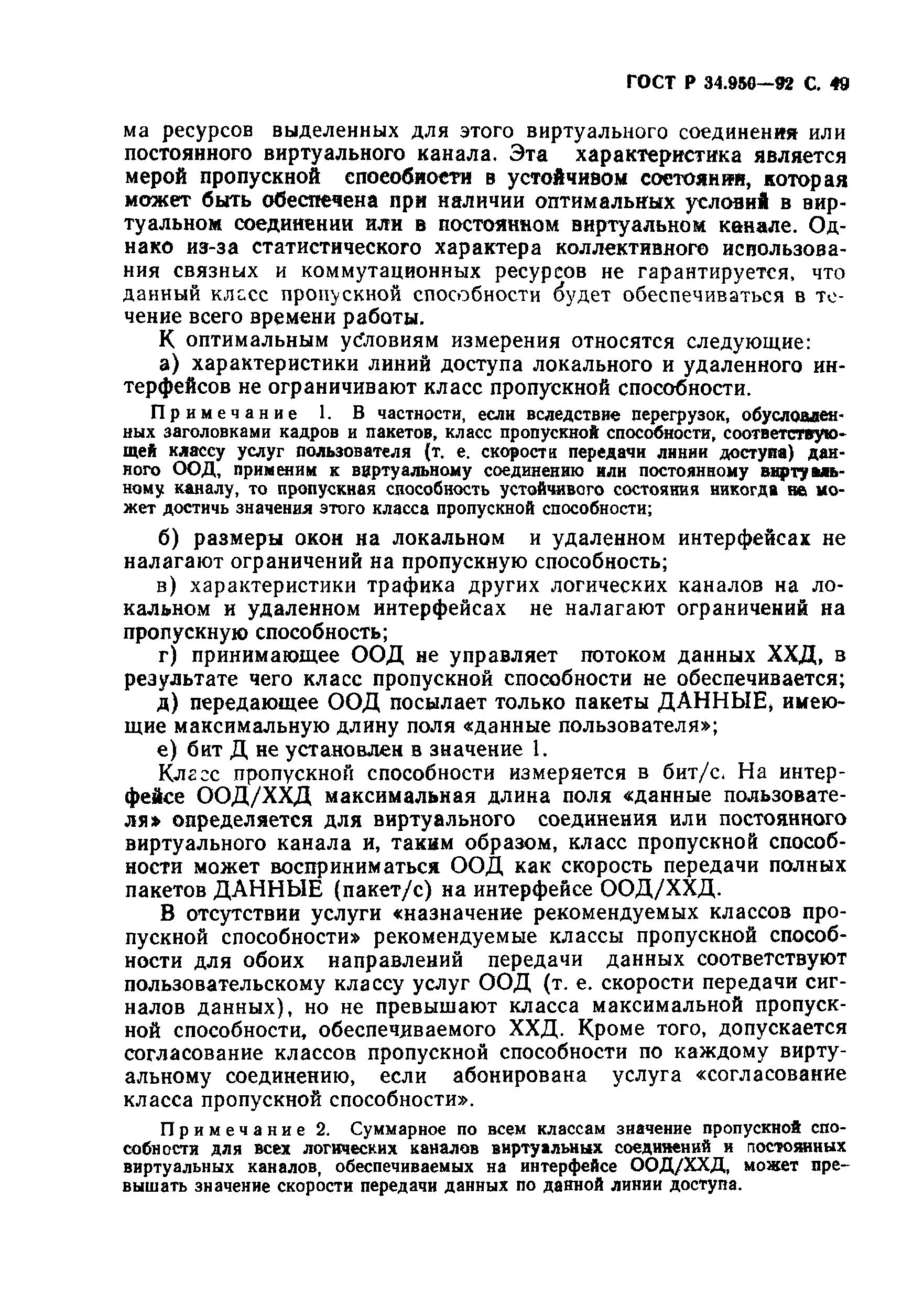 ГОСТ Р 34.950—92 С. 49

ма ресурсов выделенных для этого виртуального соединения или постоянного виртуального канала. Эта характеристика является мерой пропускной способности в устойчивом состоянии, которая может быть обеспечена при наличии оптимальных условий в виртуальном соединении или в постоянном виртуальном канале. Однако из-за статистического характера коллективного использования связных и коммутационных ресурсов не гарантируется, что данный класс пропускной способности будет обеспечиваться в течение всего времени работы.

К оптимальным условиям измерения относятся следующие:

а) характеристики линий доступа локального и удаленного интерфейсов не ограничивают класс пропускной способности.

Примечание 1. В частности, если вследствие перегрузок, обусловленных заголовками кадров и пакетов, класс пропускной способности, соответствующей классу услуг пользователя (т. е. скорости передачи линии доступа) данного ООД, применим к виртуальному соединению или постоянному виртуальному каналу, то пропускная способность устойчивого состояния никогда не может достичь значения этого класса пропускной способности;

б) размеры окон на локальном и удаленном интерфейсах не налагают ограничений на пропускную способность;

в) характеристики трафика других логических каналов на локальном и удаленном интерфейсах не налагают ограничений на пропускную способность;

г) принимающее ООД не управляет потоком данных ХХД, в результате чего класс пропускной способности не обеспечивается;

д) передающее ООД посылает только пакеты ДАННЫЕ, имеющие максимальную длину поля «данные пользователя»;

е) бит Д не установлен в значение 1.

Класс пропускной способности измеряется в бит/с. На интерфейсе ООД/ХХД максимальная длина поля «данные пользователя» определяется для виртуального соединения или постоянного виртуального канала и, таким образом, класс пропускной способности может восприниматься ООД как скорость передачи полных пакетов ДАННЫЕ (пакет/с) на интерфейсе ООД/ХХД.

В отсутствии услуги «назначение рекомендуемых классов пропускной способности» рекомендуемые классы пропускной способности для обоих направлений передачи данных соответствуют пользовательскому классу услуг ООД (т. е. скорости передачи сигналов данных), но не превышают класса максимальной пропускной способности, обеспечиваемого ХХД. Кроме того, допускается согласование классов пропускной способности по каждому виртуальному соединению, если абонирована услуга «согласование класса пропускной способности».

Примечание 2. Суммарное по всем классам значение пропускной способности для всех логических каналов виртуальных соединений и постоянных виртуальных каналов, обеспечиваемых на интерфейсе ООД/ХХД, может превышать значение скорости передачи данных по данной линии доступа.